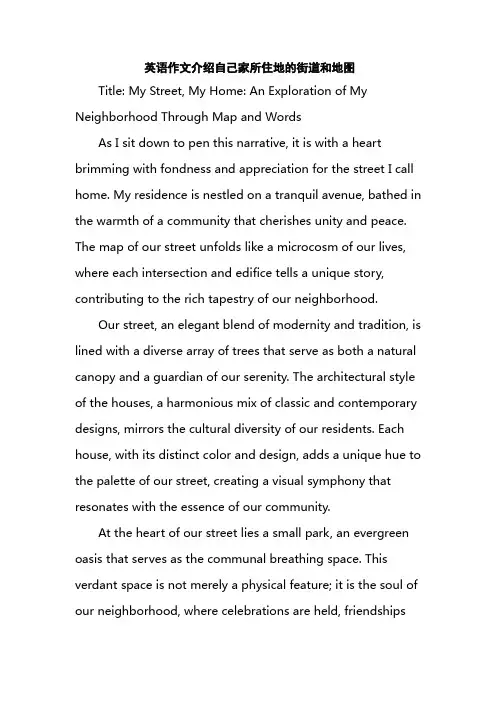 英语作文介绍自己家所住地的街道和地图

Title: My Street, My Home: An Exploration of My Neighborhood Through Map and Words

As I sit down to pen this narrative, it is with a heart brimming with fondness and appreciation for the street I call home. My residence is nestled on a tranquil avenue, bathed in the warmth of a community that cherishes unity and peace. The map of our street unfolds like a microcosm of our lives, where each intersection and edifice tells a unique story, contributing to the rich tapestry of our neighborhood.

Our street, an elegant blend of modernity and tradition, is lined with a diverse array of trees that serve as both a natural canopy and a guardian of our serenity. The architectural style of the houses, a harmonious mix of classic and contemporary designs, mirrors the cultural diversity of our residents. Each house, with its distinct color and design, adds a unique hue to the palette of our street, creating a visual symphony that resonates with the essence of our community.

At the heart of our street lies a small park, an evergreen oasis that serves as the communal breathing space. This verdant space is not merely a physical feature; it is the soul of our neighborhood, where celebrations are held, friendships